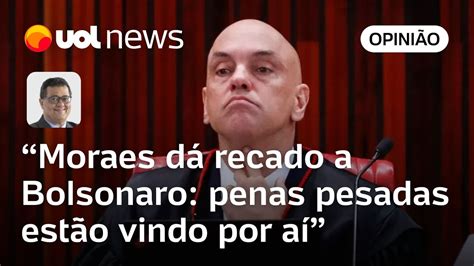 uol news

OPINIÃO

“Moraes dá recado a Bolsonaro: penas pesadas estão vindo por aí”